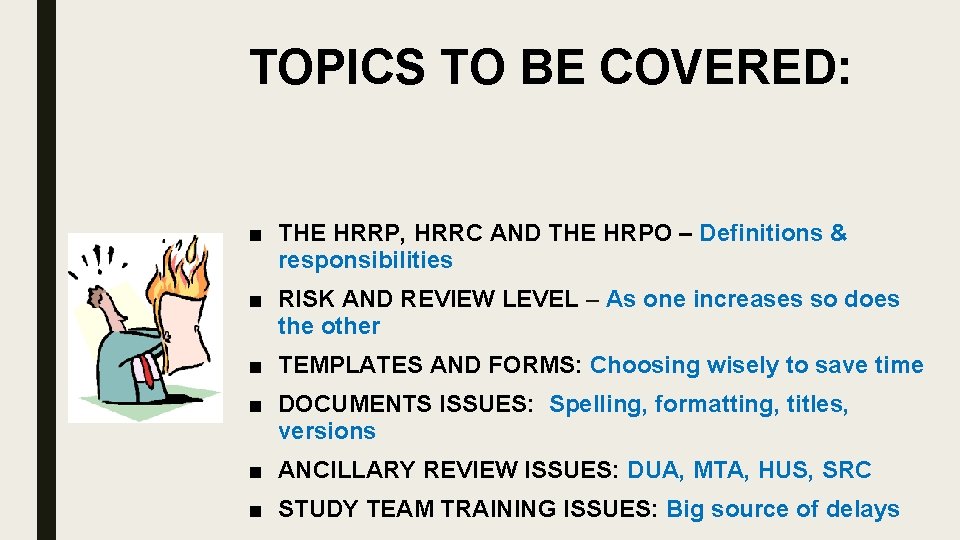 TOPICS TO BE COVERED:

■ THE HRRP, HRRC AND THE HRPO – Definitions & responsibilities

■ RISK AND REVIEW LEVEL – As one increases so does the other

■ TEMPLATES AND FORMS: Choosing wisely to save time

■ DOCUMENTS ISSUES: Spelling, formatting, titles, versions

■ ANCILLARY REVIEW ISSUES: DUA, MTA, HUS, SRC

■ STUDY TEAM TRAINING ISSUES: Big source of delays